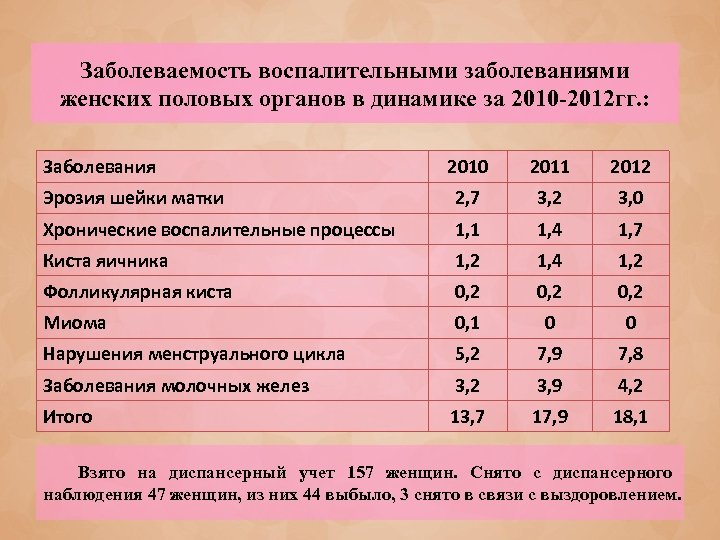 Заболеваемость воспалительными заболеваниями женских половых органов в динамике за 2010-2012гг.:

| Заболевания | 2010 | 2011 | 2012 |
|---|---|---|---|
| Эрозия шейки матки | 2,7 | 3,2 | 3,0 |
| Хронические воспалительные процессы | 1,1 | 1,4 | 1,7 |
| Киста яичника | 1,2 | 1,4 | 1,2 |
| Фолликулярная киста | 0,2 | 0,2 | 0,2 |
| Миома | 0,1 | 0 | 0 |
| Нарушения менструального цикла | 5,2 | 7,9 | 7,8 |
| Заболевания молочных желез | 3,2 | 3,9 | 4,2 |
| Итого | 13,7 | 17,9 | 18,1 |

Взято на диспансерный учет 157 женщин. Снято с диспансерного наблюдения 47 женщин, из них 44 выбыло, 3 снято в связи с выздоровлением.